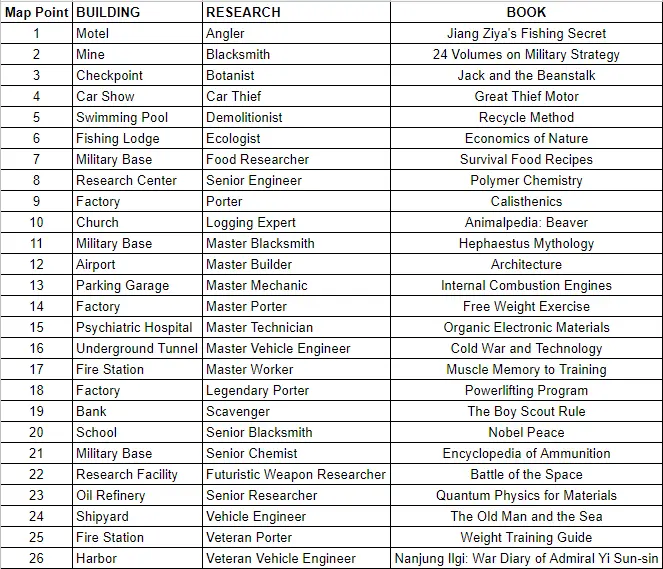 | Map Point | BUILDING | RESEARCH | BOOK |
|---|---|---|---|
| 1 | Motel | Angler | Jiang Ziya's Fishing Secret |
| 2 | Mine | Blacksmith | 24 Volumes on Military Strategy |
| 3 | Checkpoint | Botanist | Jack and the Beanstalk |
| 4 | Car Show | Car Thief | Great Thief Motor |
| 5 | Swimming Pool | Demolitionist | Recycle Method |
| 6 | Fishing Lodge | Ecologist | Economics of Nature |
| 7 | Military Base | Food Researcher | Survival Food Recipes |
| 8 | Research Center | Senior Engineer | Polymer Chemistry |
| 9 | Factory | Porter | Calisthenics |
| 10 | Church | Logging Expert | Animalpedia: Beaver |
| 11 | Military Base | Master Blacksmith | Hephaestus Mythology |
| 12 | Airport | Master Builder | Architecture |
| 13 | Parking Garage | Master Mechanic | Internal Combustion Engines |
| 14 | Factory | Master Porter | Free Weight Exercise |
| 15 | Psychiatric Hospital | Master Technician | Organic Electronic Materials |
| 16 | Underground Tunnel | Master Vehicle Engineer | Cold War and Technology |
| 17 | Fire Station | Master Worker | Muscle Memory to Training |
| 18 | Factory | Legendary Porter | Powerlifting Program |
| 19 | Bank | Scavenger | The Boy Scout Rule |
| 20 | School | Senior Blacksmith | Nobel Peace |
| 21 | Military Base | Senior Chemist | Encyclopedia of Ammunition |
| 22 | Research Facility | Futuristic Weapon Researcher | Battle of the Space |
| 23 | Oil Refinery | Senior Researcher | Quantum Physics for Materials |
| 24 | Shipyard | Vehicle Engineer | The Old Man and the Sea |
| 25 | Fire Station | Veteran Porter | Weight Training Guide |
| 26 | Harbor | Veteran Vehicle Engineer | Nanjung Ilgi: War Diary of Admiral Yi Sun-sin |